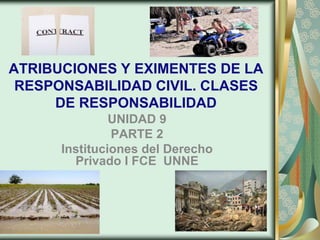 CONTRACT

ATRIBUCIONES Y EXIMENTES DE LA RESPONSABILIDAD CIVIL. CLASES DE RESPONSABILIDAD

UNIDAD 9
PARTE 2
Instituciones del Derecho Privado I FCE UNNE